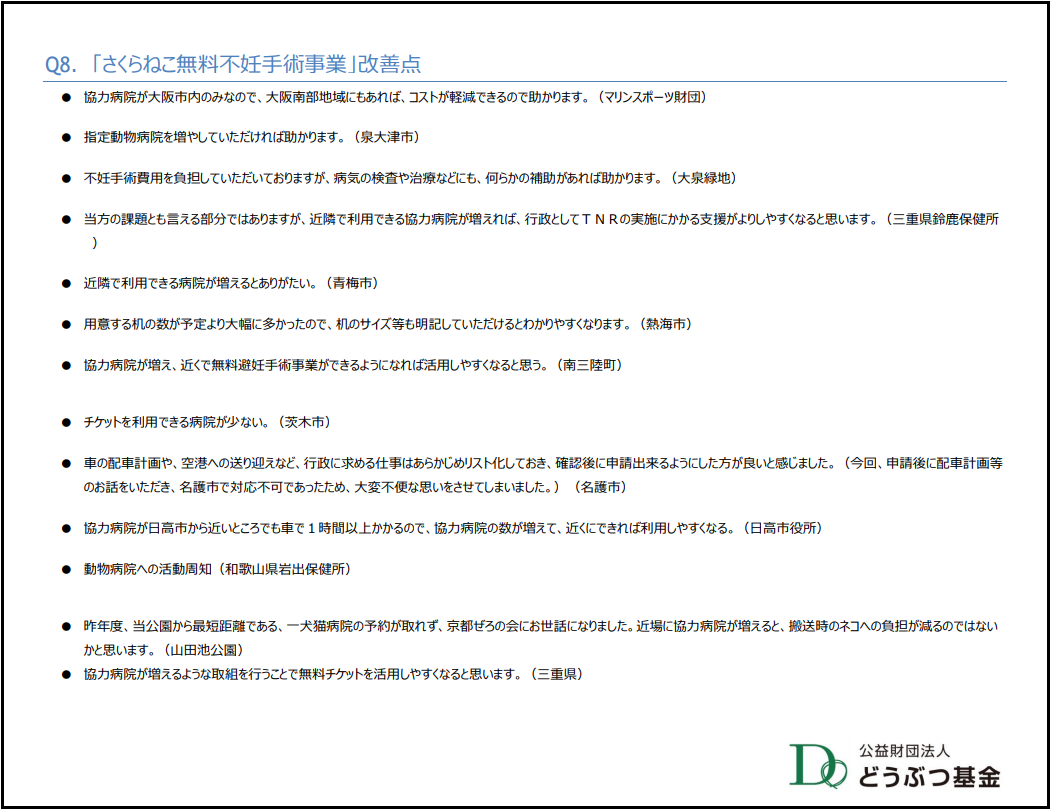 Q8. 「さくらねこ無料不妊手術事業」改善点

● 協力病院が大阪市内のみなので、大阪南部地域にもあれば、コストが軽減できるので助かります。（マリンスポーツ財団）

● 指定動物病院を増やしていただければ助かります。（泉大津市）

● 不妊手術費用を負担していただいておりますが、病気の検査や治療などにも、何らかの補助があれば助かります。（大泉緑地）

● 当方の課題とも言える部分ではありますが、近隣で利用できる協力病院が増えれば、行政としてＴＮＲの実施にかかる支援がよりしやすくなると思います。（三重県鈴鹿保健所）

● 近隣で利用できる病院が増えるとありがたい。（青梅市）

● 用意する机の数が予定より大幅に多かったので、机のサイズ等も明記していただけるとわかりやすくなります。（熱海市）

● 協力病院が増え、近くで無料避妊手術事業ができるようになれば活用しやすくなると思う。（南三陸町）

● チケットを利用できる病院が少ない。（茨木市）

● 車の配車計画や、空港への送り迎えなど、行政に求める仕事はあらかじめリスト化しておき、確認後に申請出来るようにした方が良いと感じました。（今回、申請後に配車計画等のお話をいただき、名護市で対応不可であったため、大変不便な思いをさせてしまいました。）（名護市）

● 協力病院が日高市から近いところでも車で１時間以上かかるので、協力病院の数が増えて、近くにできれば利用しやすくなる。（日高市役所）

● 動物病院への活動周知（和歌山県岩出保健所）

● 昨年度、当公園から最短距離である、一犬猫病院の予約が取れず、京都ぜろの会にお世話になりました。近場に協力病院が増えると、搬送時のネコへの負担が減るのではないかと思います。（山田池公園）

● 協力病院が増えるような取組を行うことで無料チケットを活用しやすくなると思います。（三重県）

公益財団法人
どうぶつ基金